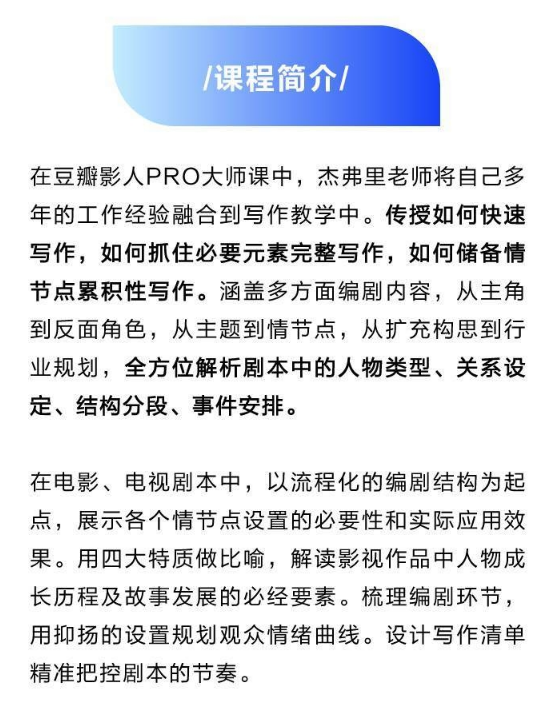 /课程简介/

在豆瓣影人PRO大师课中，杰弗里老师将自己多年的工作经验融合到写作教学中。传授如何快速写作，如何抓住必要元素完整写作，如何储备情节点累积性写作。涵盖多方面编剧内容，从主角到反面角色，从主题到情节点，从扩充构思到行业规划，全方位解析剧本中的人物类型、关系设定、结构分段、事件安排。

在电影、电视剧本中，以流程化的编剧结构为起点，展示各个情节点设置的必要性和实际应用效果。用四大特质做比喻，解读影视作品中人物成长历程及故事发展的必经要素。梳理编剧环节，用抑扬的设置规划观众情绪曲线。设计写作清单精准把控剧本的节奏。